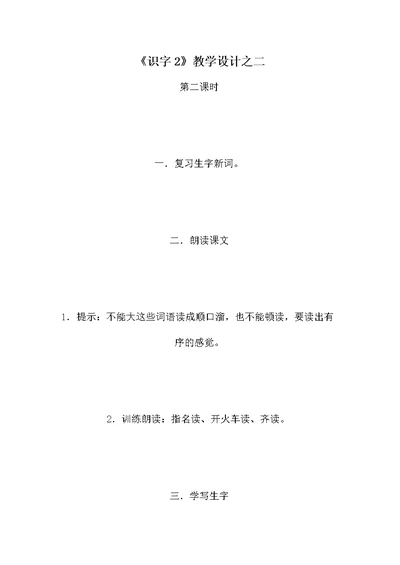 《识字 2》教学设计之二

第二课时

一．复习生字新词。

二．朗读课文

1．提示：不能大这些词语读成顺口溜，也不能顿读，要读出有序的感觉。

2．训练朗读：指名读、开火车读、齐读。

三．学写生字